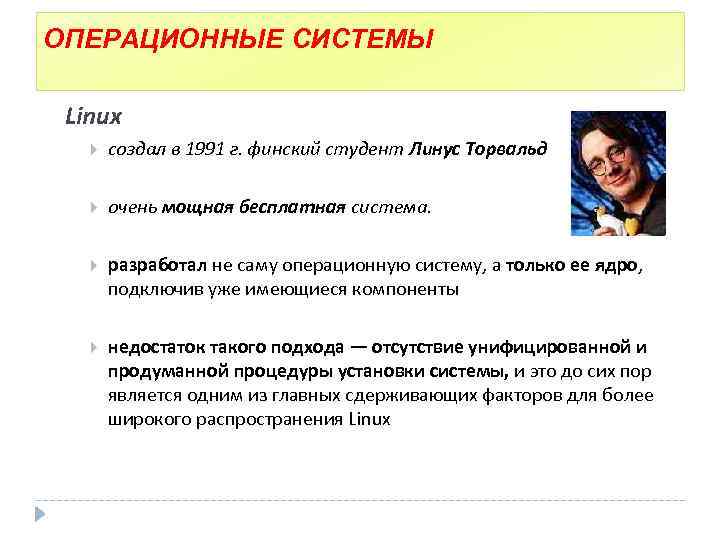 ОПЕРАЦИОННЫЕ СИСТЕМЫ

Linux

создал в 1991 г. финский студент Линус Торвальд

очень мощная бесплатная система.

разработал не саму операционную систему, а только ее ядро, подключив уже имеющиеся компоненты

недостаток такого подхода — отсутствие унифицированной и продуманной процедуры установки системы, и это до сих пор является одним из главных сдерживающих факторов для более широкого распространения Linux